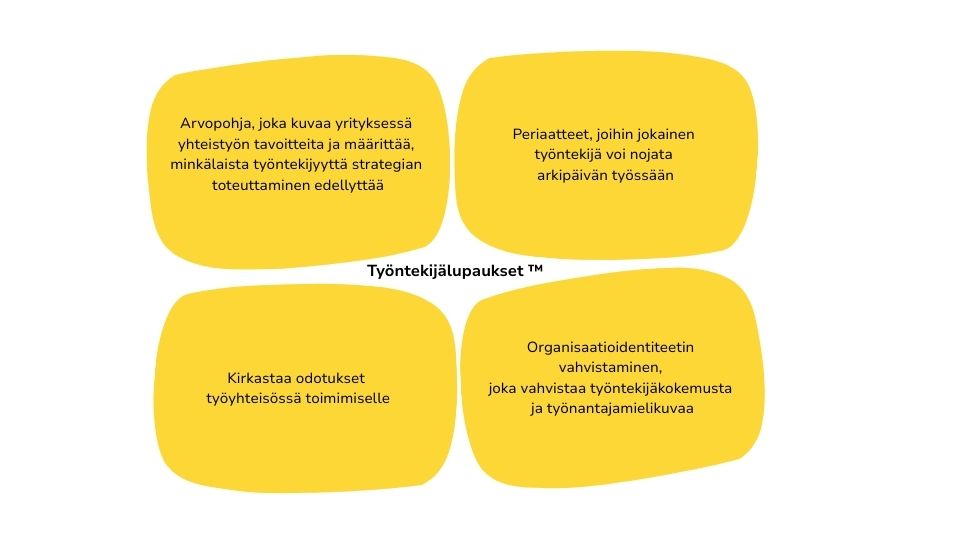 Arvopohja, joka kuvaa yrityksessä yhteistyön tavoitteita ja määrittää, minkälaista työntekijyyttä strategian toteuttaminen edellyttää

Periaatteet, joihin jokainen työntekijä voi nojata arkipäivän työssään

Työntekijälupaukset ™

Kirkastaa odotukset työyhteisössä toimimiselle

Organisaatioidentiteetin vahvistaminen, joka vahvistaa työntekijäkokemusta ja työnantajamielikuvaa